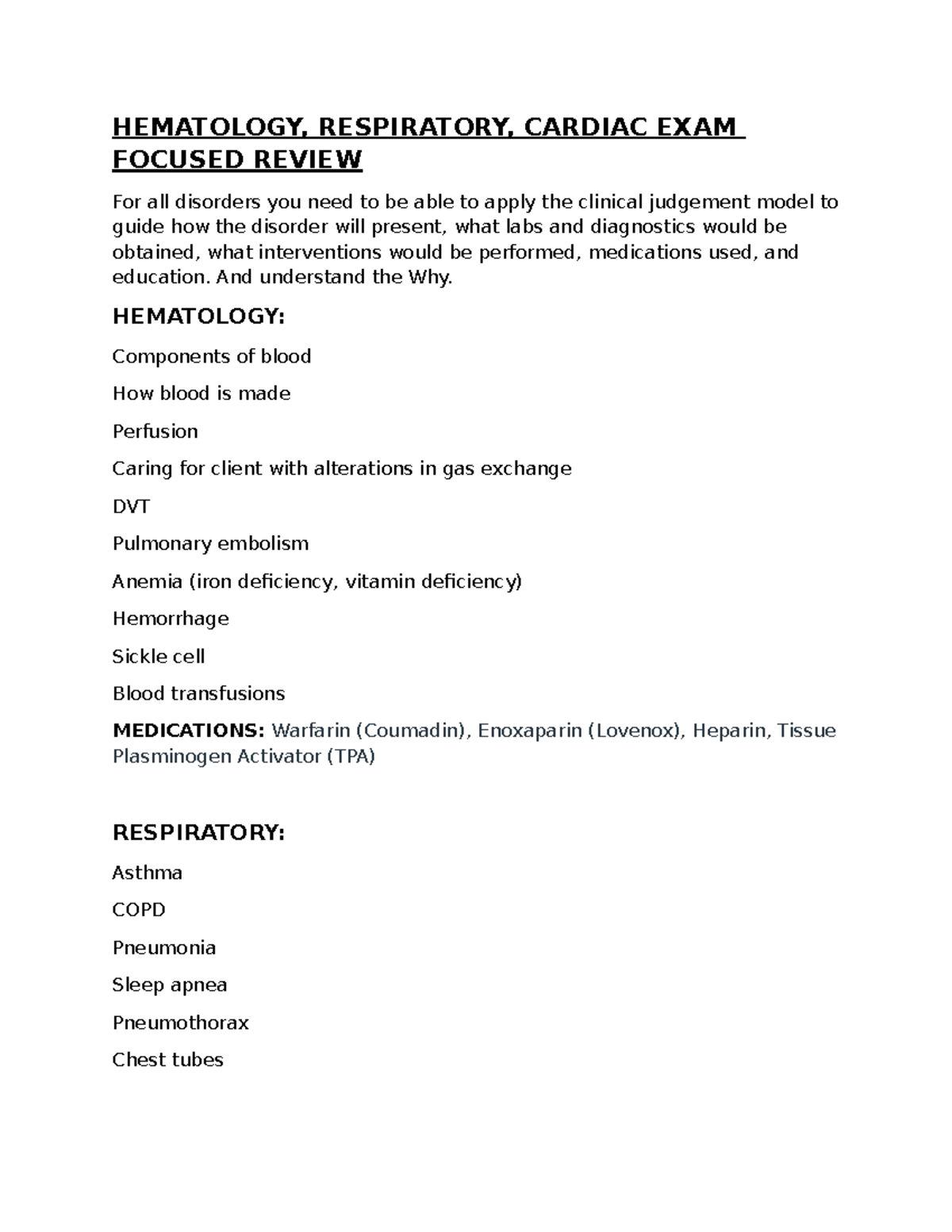 HEMATOLOGY, RESPIRATORY, CARDIAC EXAM FOCUSED REVIEW

For all disorders you need to be able to apply the clinical judgement model to guide how the disorder will present, what labs and diagnostics would be obtained, what interventions would be performed, medications used, and education. And understand the Why.

HEMATOLOGY:

Components of blood

How blood is made

Perfusion

Caring for client with alterations in gas exchange

DVT

Pulmonary embolism

Anemia (iron deficiency, vitamin deficiency)

Hemorrhage

Sickle cell

Blood transfusions

MEDICATIONS: Warfarin (Coumadin), Enoxaparin (Lovenox), Heparin, Tissue Plasminogen Activator (TPA)

RESPIRATORY:

Asthma

COPD

Pneumonia

Sleep apnea

Pneumothorax

Chest tubes